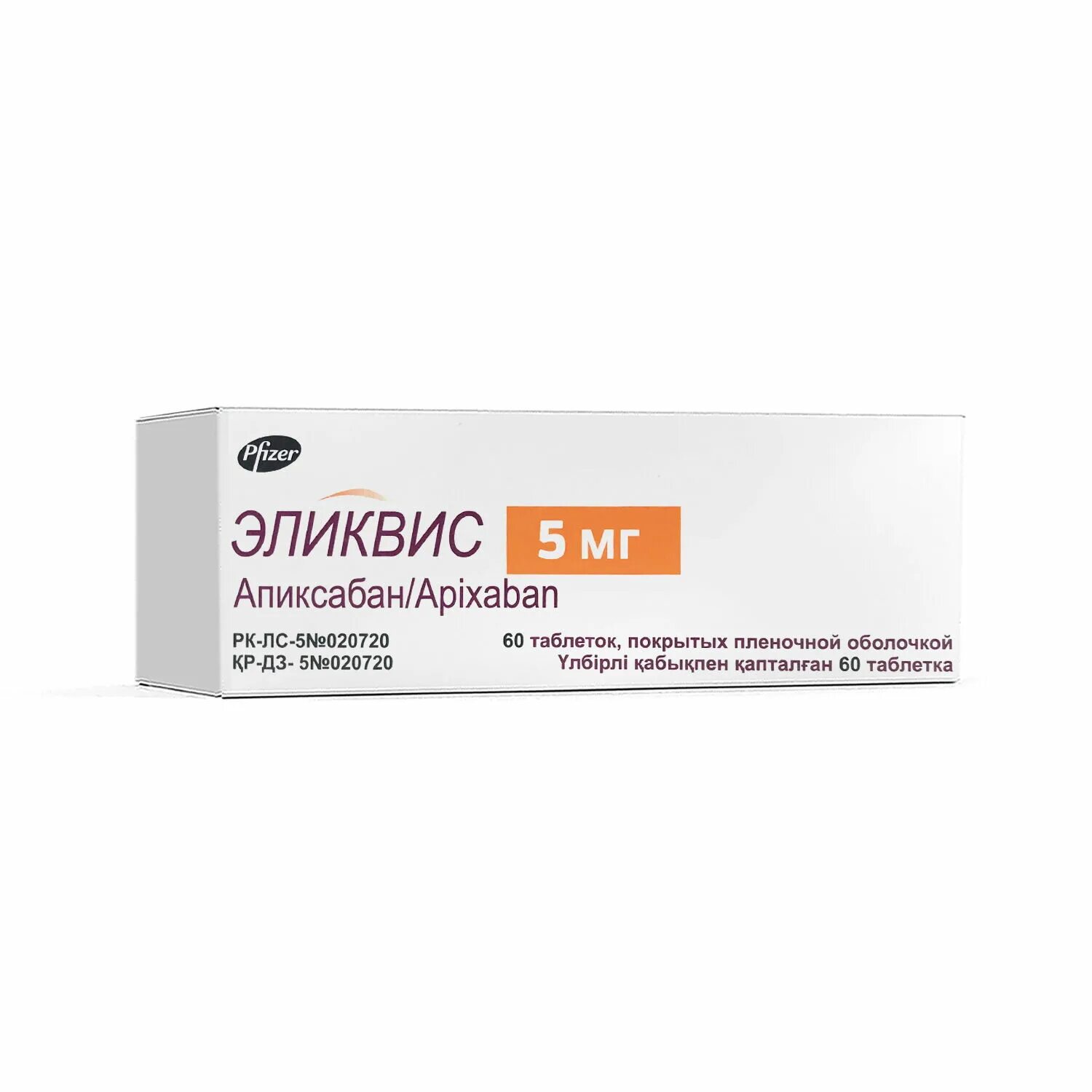 Pfizer

ЭЛИКВИС 5 мг

Апиксабан/Apixaban

РК-ЛС-5№020720
ҚР-ДЗ- 5№020720

60 таблеток, покрытых пленочной оболочкой
Үлбірлі қабықпен қапталған 60 таблетка